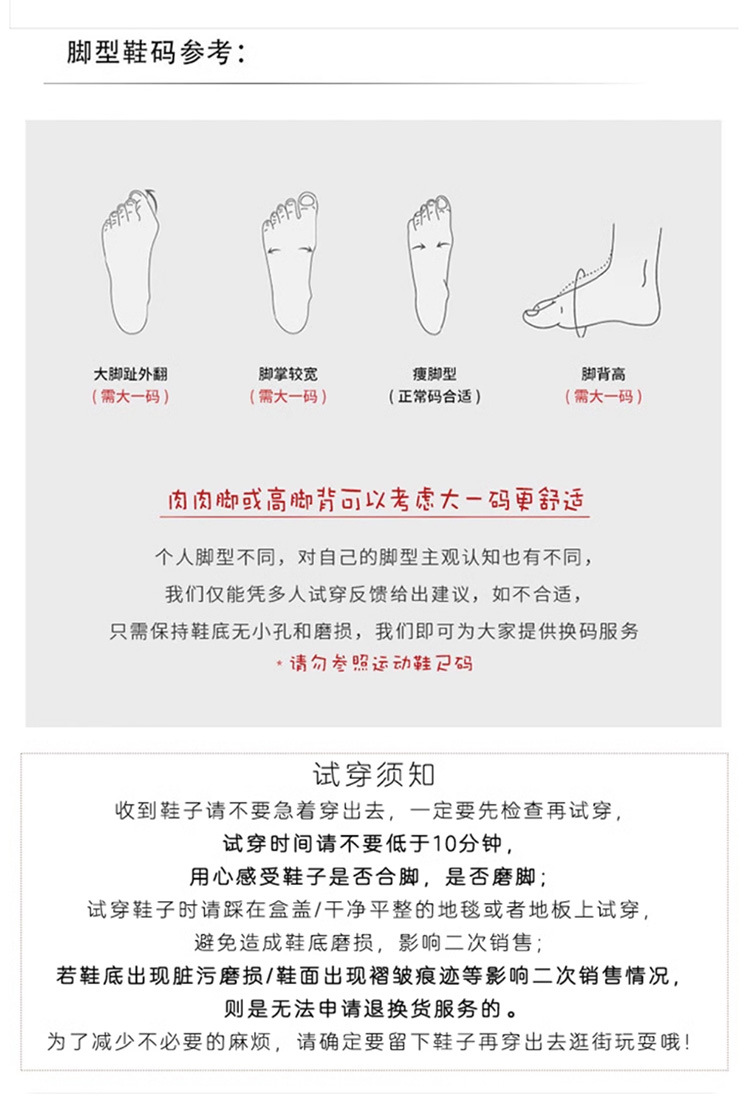 脚型鞋码参考：

大脚趾外翻
（需大一码）

脚掌较宽
（需大一码）

瘦脚型
（正常码合适）

脚背高
（需大一码）

肉肉脚或高脚背可以考虑大一码更舒适

个人脚型不同，对自己的脚型主观认知也有不同，
我们仅能凭多人试穿反馈给出建议，如不合适，
只需保持鞋底无小孔和磨损，我们即可为大家提供换码服务
*请勿参照运动鞋尺码

试穿须知
收到鞋子请不要急着穿出去，一定要先检查再试穿，
试穿时间请不要低于10分钟，
用心感受鞋子是否合脚，是否磨脚；
试穿鞋子时请踩在盒盖/干净平整的地毯或者地板上试穿，
避免造成鞋底磨损，影响二次销售；
若鞋底出现脏污磨损/鞋面出现褶皱痕迹等影响二次销售情况，
则是无法申请退换货服务的。
为了减少不必要的麻烦，请确定要留下鞋子再穿出去逛街玩耍哦！